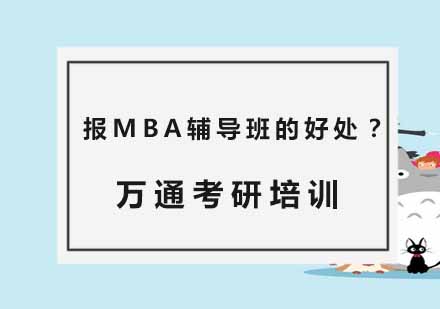 报MBA辅导班的好处？

万通考研培训